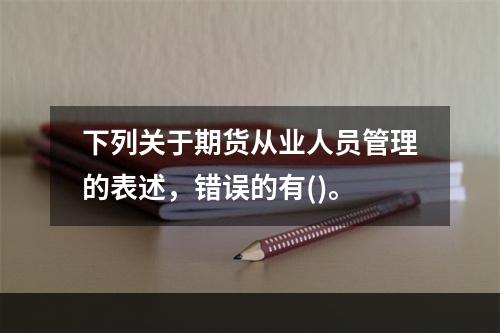 下列关于期货从业人员管理的表述，错误的有()。